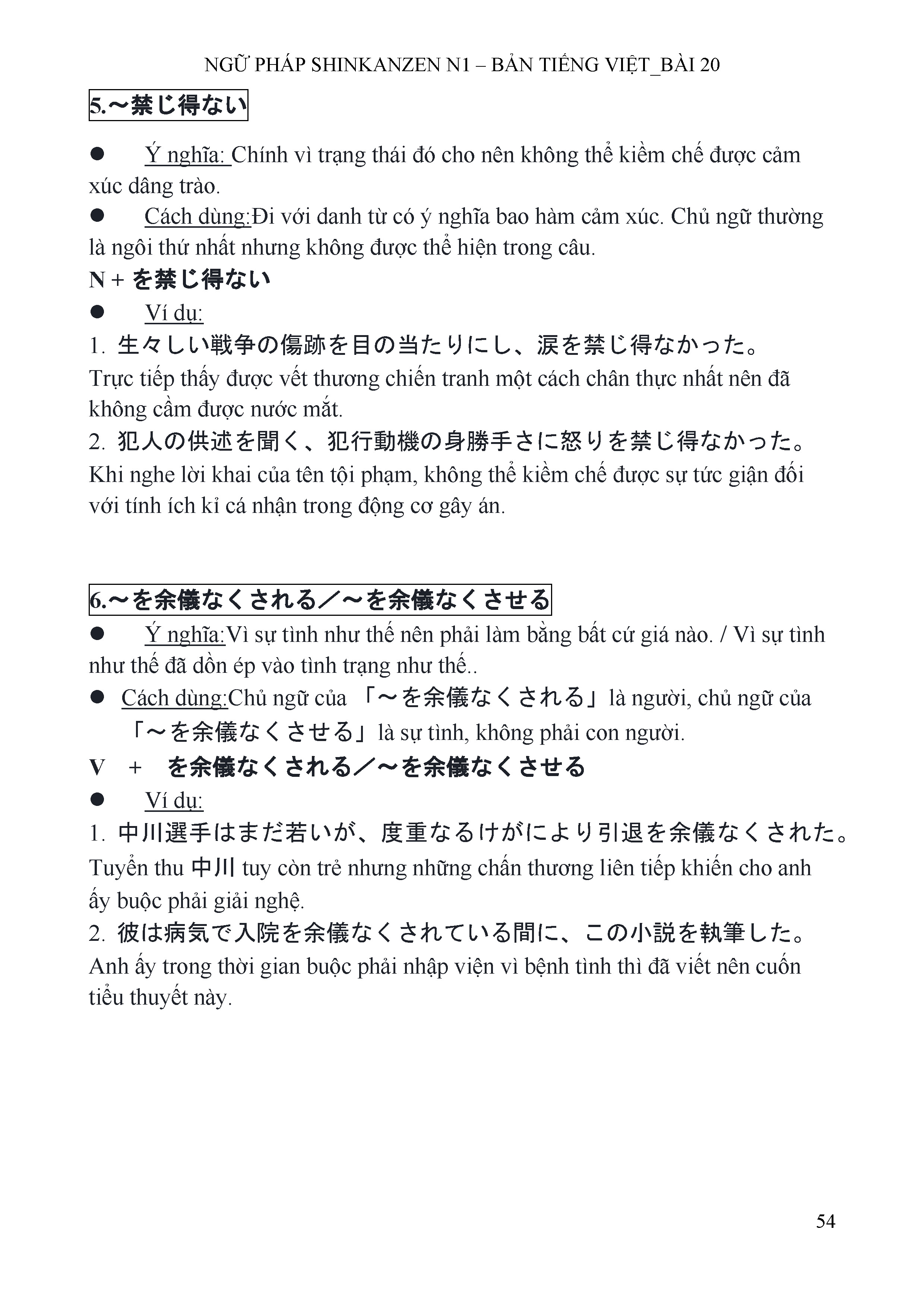 NGỮ PHÁP SHINKANZEN N1 – BẢN TIẾNG VIỆT_BÀI 20

5.～禁じ得ない

● Ý nghĩa: Chính vì trạng thái đó cho nên không thể kiềm chế được cảm xúc dâng trào.
● Cách dùng:Đi với danh từ có ý nghĩa bao hàm cảm xúc. Chủ ngữ thường là ngôi thứ nhất nhưng không được thể hiện trong câu.
N + を禁じ得ない
● Ví dụ:
1. 生々しい戦争の傷跡を目の当たりにし、涙を禁じ得なかった。
Trực tiếp thấy được vết thương chiến tranh một cách chân thực nhất nên đã không cầm được nước mắt.
2. 犯人の供述を聞く、犯行動機の身勝手さに怒りを禁じ得なかった。
Khi nghe lời khai của tên tội phạm, không thể kiềm chế được sự tức giận đối với tính ích kỉ cá nhận trong động cơ gây án.

6.～を余儀なくされる／～を余儀なくさせる
● Ý nghĩa:Vì sự tình như thế nên phải làm bằng bất cứ giá nào. / Vì sự tình như thế đã dồn ép vào tình trạng như thế..
● Cách dùng:Chủ ngữ của 「～を余儀なくされる」là người, chủ ngữ của 「～を余儀なくさせる」là sự tình, không phải con người.
V + を余儀なくされる／～を余儀なくさせる
● Ví dụ:
1. 中川選手はまだ若いが、度重なるけがにより引退を余儀なくされた。
Tuyển thu 中川 tuy còn trẻ nhưng những chấn thương liên tiếp khiến cho anh ấy buộc phải giải nghệ.
2. 彼は病気で入院を余儀なくされている間に、この小説を執筆した。
Anh ấy trong thời gian buộc phải nhập viện vì bệnh tình thì đã viết nên cuốn tiểu thuyết này.

54